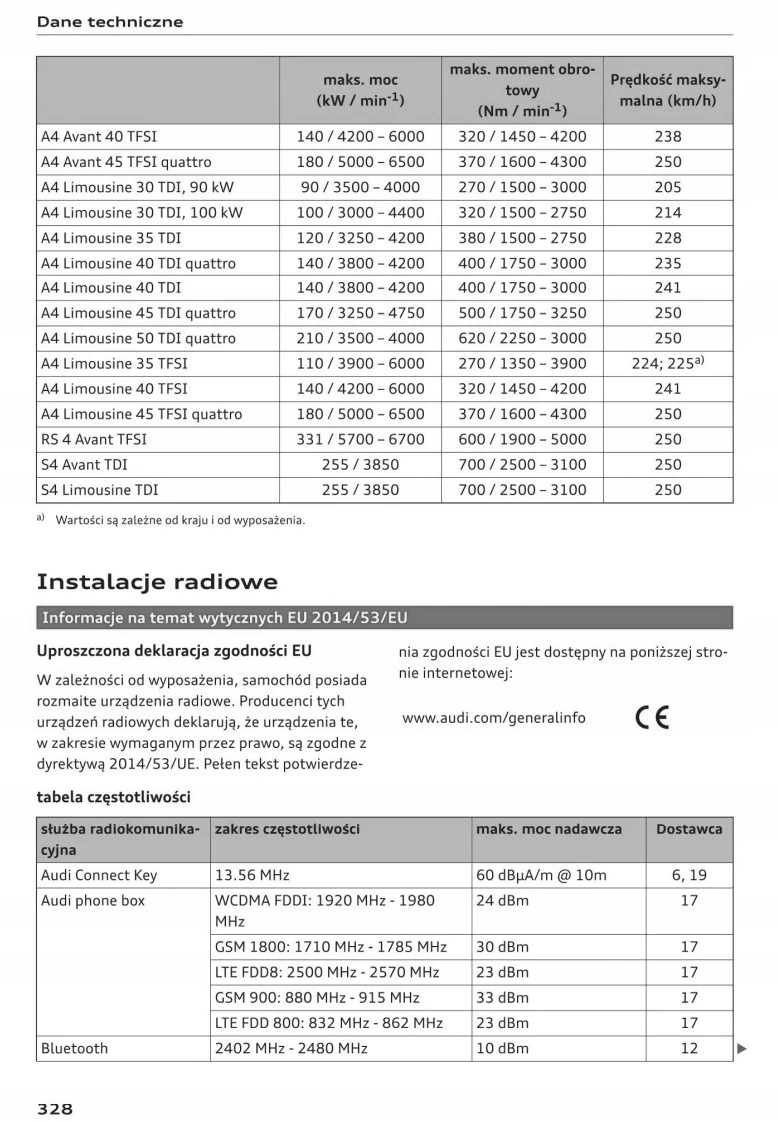 Dane techniczne

| | maks. moc (kW / min$^{-1}$) | maks. moment obrotowy (Nm / min$^{-1}$) | Prędkość maksymalna (km/h) |
|---|---|---|---|
| A4 Avant 40 TFSI | 140 / 4200 – 6000 | 320 / 1450 – 4200 | 238 |
| A4 Avant 45 TFSI quattro | 180 / 5000 – 6500 | 370 / 1600 – 4300 | 250 |
| A4 Limousine 30 TDI, 90 kW | 90 / 3500 – 4000 | 270 / 1500 – 3000 | 205 |
| A4 Limousine 30 TDI, 100 kW | 100 / 3000 – 4400 | 320 / 1500 – 2750 | 214 |
| A4 Limousine 35 TDI | 120 / 3250 – 4200 | 380 / 1500 – 2750 | 228 |
| A4 Limousine 40 TDI quattro | 140 / 3800 – 4200 | 400 / 1750 – 3000 | 235 |
| A4 Limousine 40 TDI | 140 / 3800 – 4200 | 400 / 1750 – 3000 | 241 |
| A4 Limousine 45 TDI quattro | 170 / 3250 – 4750 | 500 / 1750 – 3250 | 250 |
| A4 Limousine 50 TDI quattro | 210 / 3500 – 4000 | 620 / 2250 – 3000 | 250 |
| A4 Limousine 35 TFSI | 110 / 3900 – 6000 | 270 / 1350 – 3900 | 224; 225$^{a)}$ |
| A4 Limousine 40 TFSI | 140 / 4200 – 6000 | 320 / 1450 – 4200 | 241 |
| A4 Limousine 45 TFSI quattro | 180 / 5000 – 6500 | 370 / 1600 – 4300 | 250 |
| RS 4 Avant TFSI | 331 / 5700 – 6700 | 600 / 1900 – 5000 | 250 |
| S4 Avant TDI | 255 / 3850 | 700 / 2500 – 3100 | 250 |
| S4 Limousine TDI | 255 / 3850 | 700 / 2500 – 3100 | 250 |

a) Wartości są zależne od kraju i od wyposażenia.

Instalacje radiowe

Informacje na temat wytycznych EU 2014/53/EU

Uproszczona deklaracja zgodności EU

W zależności od wyposażenia, samochód posiada rozmaite urządzenia radiowe. Producenci tych urządzeń radiowych deklarują, że urządzenia te, w zakresie wymaganym przez prawo, są zgodne z dyrektywą 2014/53/UE. Pełen tekst potwierdzenia zgodności EU jest dostępny na poniższej stronie internetowej:

www.audi.com/generalinfo CE

tabela częstotliwości

| służba radiokomunikacyjna | zakres częstotliwości | maks. moc nadawcza | Dostawca |
|---|---|---|---|
| Audi Connect Key | 13.56 MHz | 60 dBµA/m @ 10m | 6, 19 |
| Audi phone box | WCDMA FDDI: 1920 MHz - 1980 MHz | 24 dBm | 17 |
| | GSM 1800: 1710 MHz - 1785 MHz | 30 dBm | 17 |
| | LTE FDD8: 2500 MHz - 2570 MHz | 23 dBm | 17 |
| | GSM 900: 880 MHz - 915 MHz | 33 dBm | 17 |
| | LTE FDD 800: 832 MHz - 862 MHz | 23 dBm | 17 |
| Bluetooth | 2402 MHz - 2480 MHz | 10 dBm | 12 |

328